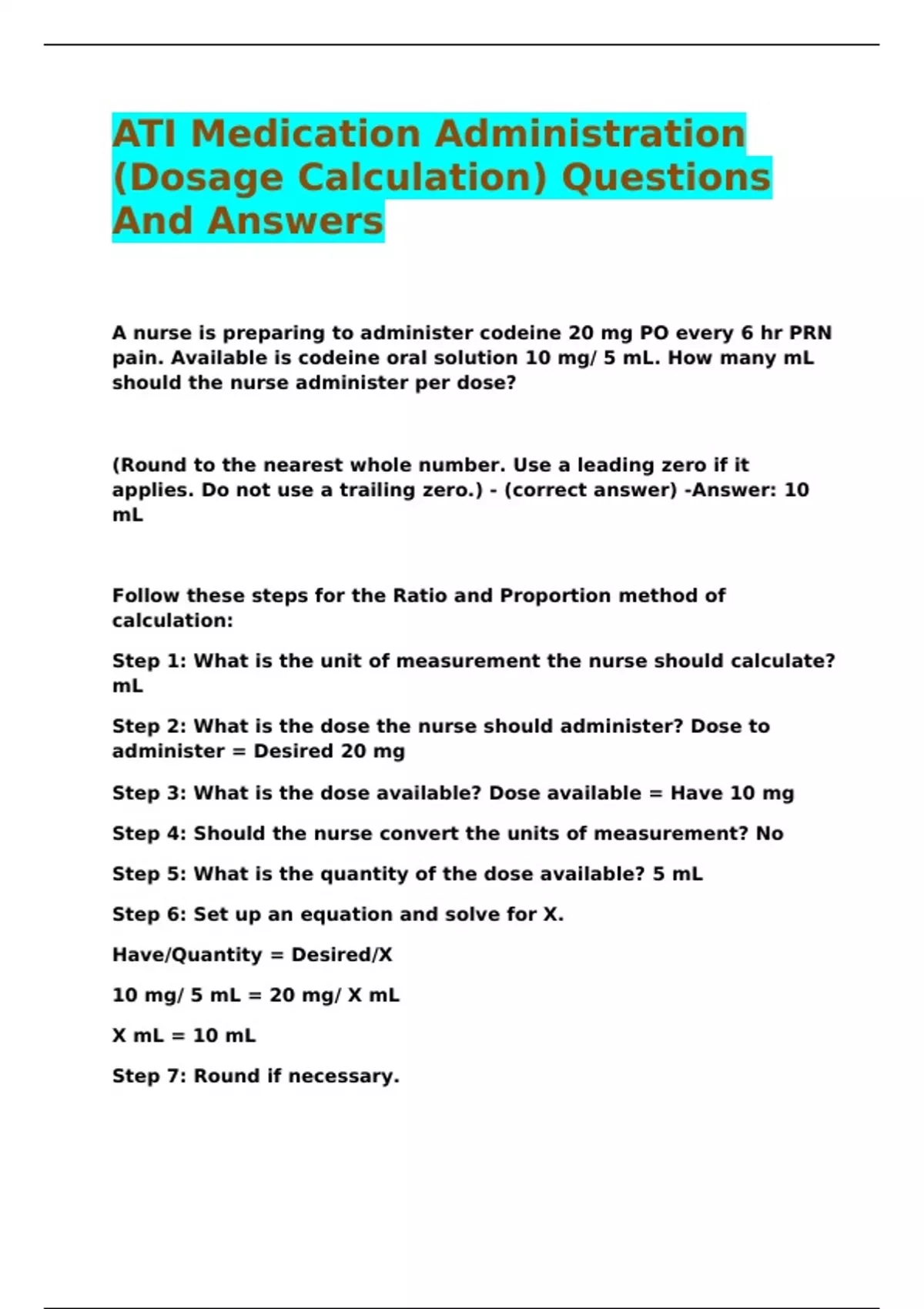 ATI Medication Administration (Dosage Calculation) Questions And Answers

A nurse is preparing to administer codeine 20 mg PO every 6 hr PRN pain. Available is codeine oral solution 10 mg/ 5 mL. How many mL should the nurse administer per dose?

(Round to the nearest whole number. Use a leading zero if it applies. Do not use a trailing zero.) - (correct answer) -Answer: 10 mL

Follow these steps for the Ratio and Proportion method of calculation:

Step 1: What is the unit of measurement the nurse should calculate? mL

Step 2: What is the dose the nurse should administer? Dose to administer = Desired 20 mg

Step 3: What is the dose available? Dose available = Have 10 mg

Step 4: Should the nurse convert the units of measurement? No

Step 5: What is the quantity of the dose available? 5 mL

Step 6: Set up an equation and solve for X.

Have/Quantity = Desired/X

10 mg/ 5 mL = 20 mg/ X mL

X mL = 10 mL

Step 7: Round if necessary.